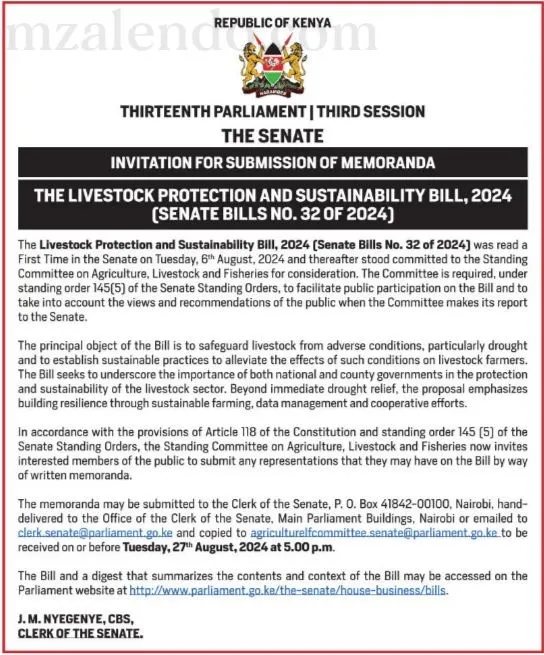 mzalendo.com

REPUBLIC OF KENYA

HARAMBEE

THIRTEENTH PARLIAMENT | THIRD SESSION

THE SENATE

INVITATION FOR SUBMISSION OF MEMORANDA

THE LIVESTOCK PROTECTION AND SUSTAINABILITY BILL, 2024 (SENATE BILLS NO. 32 OF 2024)

The Livestock Protection and Sustainability Bill, 2024 (Senate Bills No. 32 of 2024) was read a First Time in the Senate on Tuesday, 6th August, 2024 and thereafter stood committed to the Standing Committee on Agriculture, Livestock and Fisheries for consideration. The Committee is required, under standing order 145(5) of the Senate Standing Orders, to facilitate public participation on the Bill and to take into account the views and recommendations of the public when the Committee makes its report to the Senate.

The principal object of the Bill is to safeguard livestock from adverse conditions, particularly drought and to establish sustainable practices to alleviate the effects of such conditions on livestock farmers. The Bill seeks to underscore the importance of both national and county governments in the protection and sustainability of the livestock sector. Beyond immediate drought relief, the proposal emphasizes building resilience through sustainable farming, data management and cooperative efforts.

In accordance with the provisions of Article 118 of the Constitution and standing order 145 (5) of the Senate Standing Orders, the Standing Committee on Agriculture, Livestock and Fisheries now invites interested members of the public to submit any representations that they may have on the Bill by way of written memoranda.

The memoranda may be submitted to the Clerk of the Senate, P. O. Box 41842-00100, Nairobi, hand-delivered to the Office of the Clerk of the Senate, Main Parliament Buildings, Nairobi or emailed to clerk.senate@parliament.go.ke and copied to agriculturelfcommittee.senate@parliament.go.ke to be received on or before Tuesday, 27th August, 2024 at 5.00 p.m.

The Bill and a digest that summarizes the contents and context of the Bill may be accessed on the Parliament website at http://www.parliament.go.ke/the-senate/house-business/bills.

J. M. NYEGENYE, CBS,
CLERK OF THE SENATE.